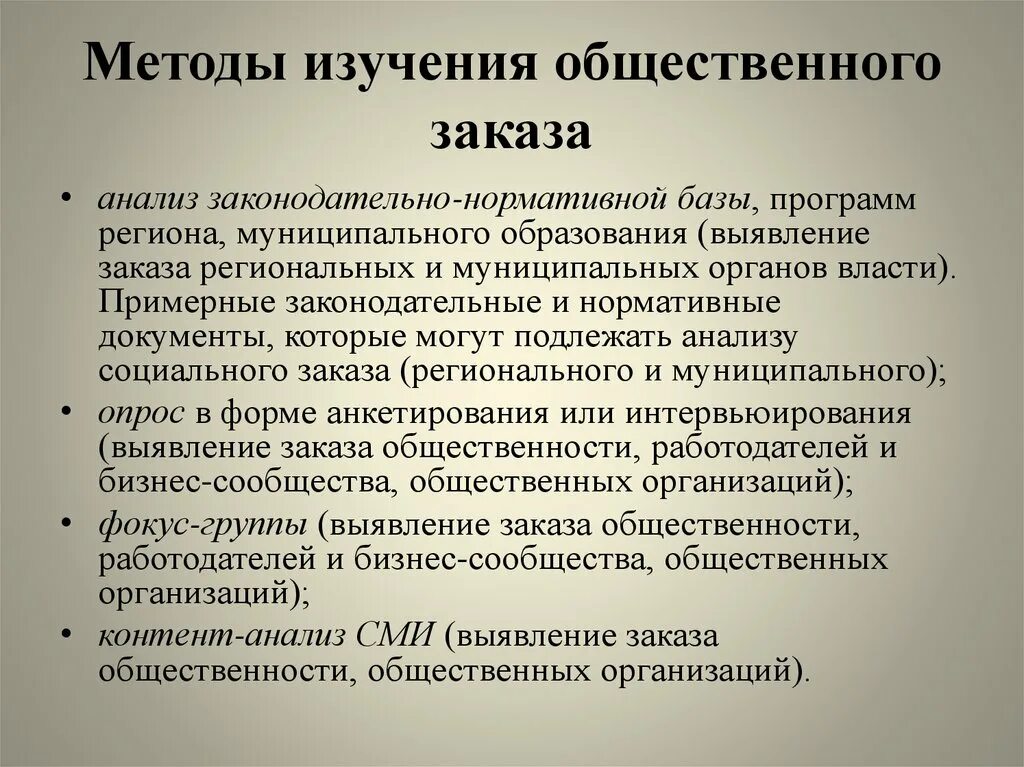 Методы изучения общественного заказа

• анализ законодательно-нормативной базы, программ региона, муниципального образования (выявление заказа региональных и муниципальных органов власти). Примерные законодательные и нормативные документы, которые могут подлежать анализу социального заказа (регионального и муниципального);
• опрос в форме анкетирования или интервьюирования (выявление заказа общественности, работодателей и бизнес-сообщества, общественных организаций);
• фокус-группы (выявление заказа общественности, работодателей и бизнес-сообщества, общественных организаций);
• контент-анализ СМИ (выявление заказа общественности, общественных организаций).